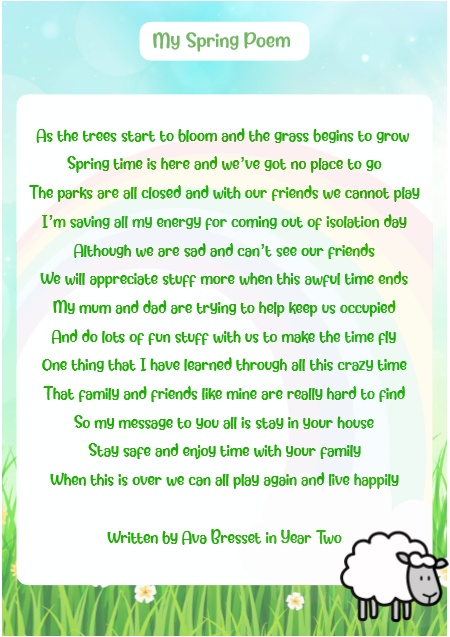 My Spring Poem

As the trees start to bloom and the grass begins to grow
Spring time is here and we've got no place to go
The parks are all closed and with our friends we cannot play
I'm saving all my energy for coming out of isolation day
Although we are sad and can't see our friends
We will appreciate stuff more when this awful time ends
My mum and dad are trying to help keep us occupied
And do lots of fun stuff with us to make the time fly
One thing that I have learned through all this crazy time
That family and friends like mine are really hard to find
So my message to you all is stay in your house
Stay safe and enjoy time with your family
When this is over we can all play again and live happily

Written by Ava Bresset in Year Two